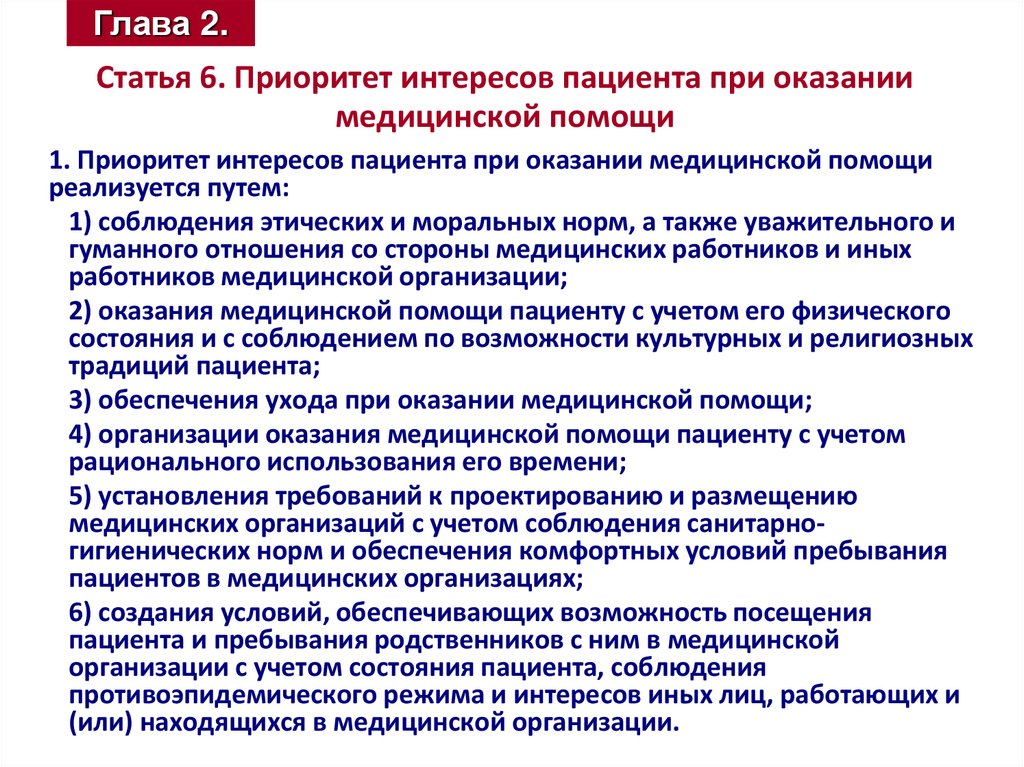 Глава 2.

Статья 6. Приоритет интересов пациента при оказании медицинской помощи

1. Приоритет интересов пациента при оказании медицинской помощи реализуется путем:

1) соблюдения этических и моральных норм, а также уважительного и гуманного отношения со стороны медицинских работников и иных работников медицинской организации;

2) оказания медицинской помощи пациенту с учетом его физического состояния и с соблюдением по возможности культурных и религиозных традиций пациента;

3) обеспечения ухода при оказании медицинской помощи;

4) организации оказания медицинской помощи пациенту с учетом рационального использования его времени;

5) установления требований к проектированию и размещению медицинских организаций с учетом соблюдения санитарно-гигиенических норм и обеспечения комфортных условий пребывания пациентов в медицинских организациях;

6) создания условий, обеспечивающих возможность посещения пациента и пребывания родственников с ним в медицинской организации с учетом состояния пациента, соблюдения противоэпидемического режима и интересов иных лиц, работающих и (или) находящихся в медицинской организации.